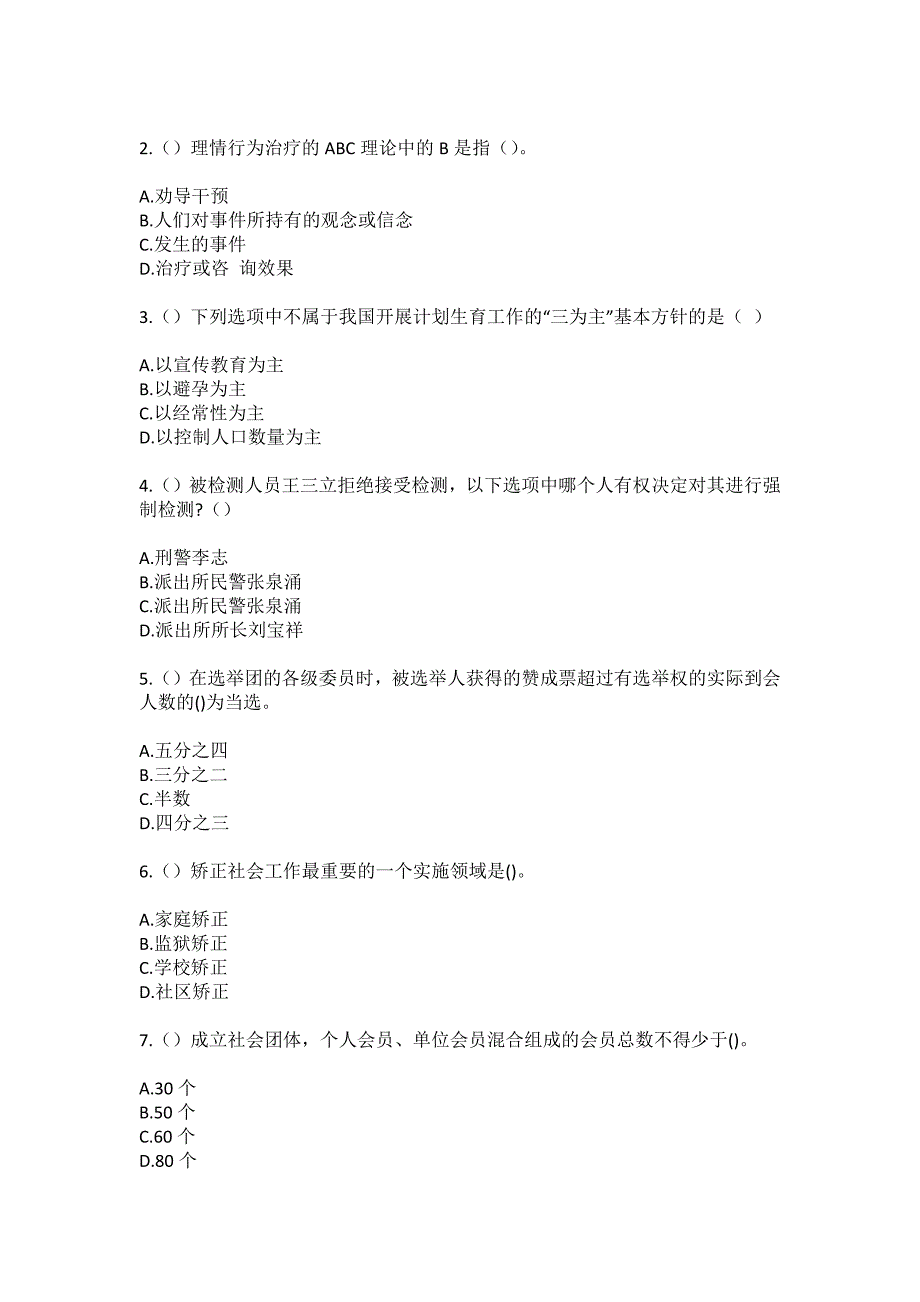 2.（）理情行为治疗的 ABC 理论中的 B 是指（）。

A.劝导干预
B.人们对事件所持有的观念或信念
C.发生的事件
D.治疗或咨 询效果

3.（）下列选项中不属于我国开展计划生育工作的“三为主”基本方针的是（ ）

A.以宣传教育为主
B.以避孕为主
C.以经常性为主
D.以控制人口数量为主

4.（）被检测人员王三立拒绝接受检测，以下选项中哪个人有权决定对其进行强制检测？（）

A.刑警李志
B.派出所民警张泉涌
C.派出所民警张泉涌
D.派出所所长刘宝祥

5.（）在选举团的各级委员时，被选举人获得的赞成票超过有选举权的实际到会人数的()为当选。

A.五分之四
B.三分之二
C.半数
D.四分之三

6.（）矫正社会工作最重要的一个实施领域是()。

A.家庭矫正
B.监狱矫正
C.学校矫正
D.社区矫正

7.（）成立社会团体，个人会员、单位会员混合组成的会员总数不得少于()。

A.30 个
B.50 个
C.60 个
D.80 个